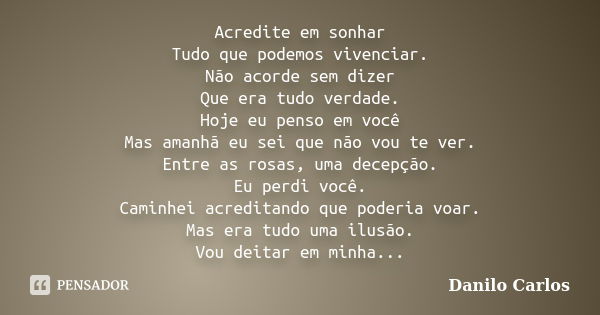 Acredite em sonhar
Tudo que podemos vivenciar.
Não acorde sem dizer
Que era tudo verdade.
Hoje eu penso em você
Mas amanhã eu sei que não vou te ver.
Entre as rosas, uma decepção.
Eu perdi você.
Caminhei acreditando que poderia voar.
Mas era tudo uma ilusão.
Vou deitar em minha...

PENSADOR

Danilo Carlos